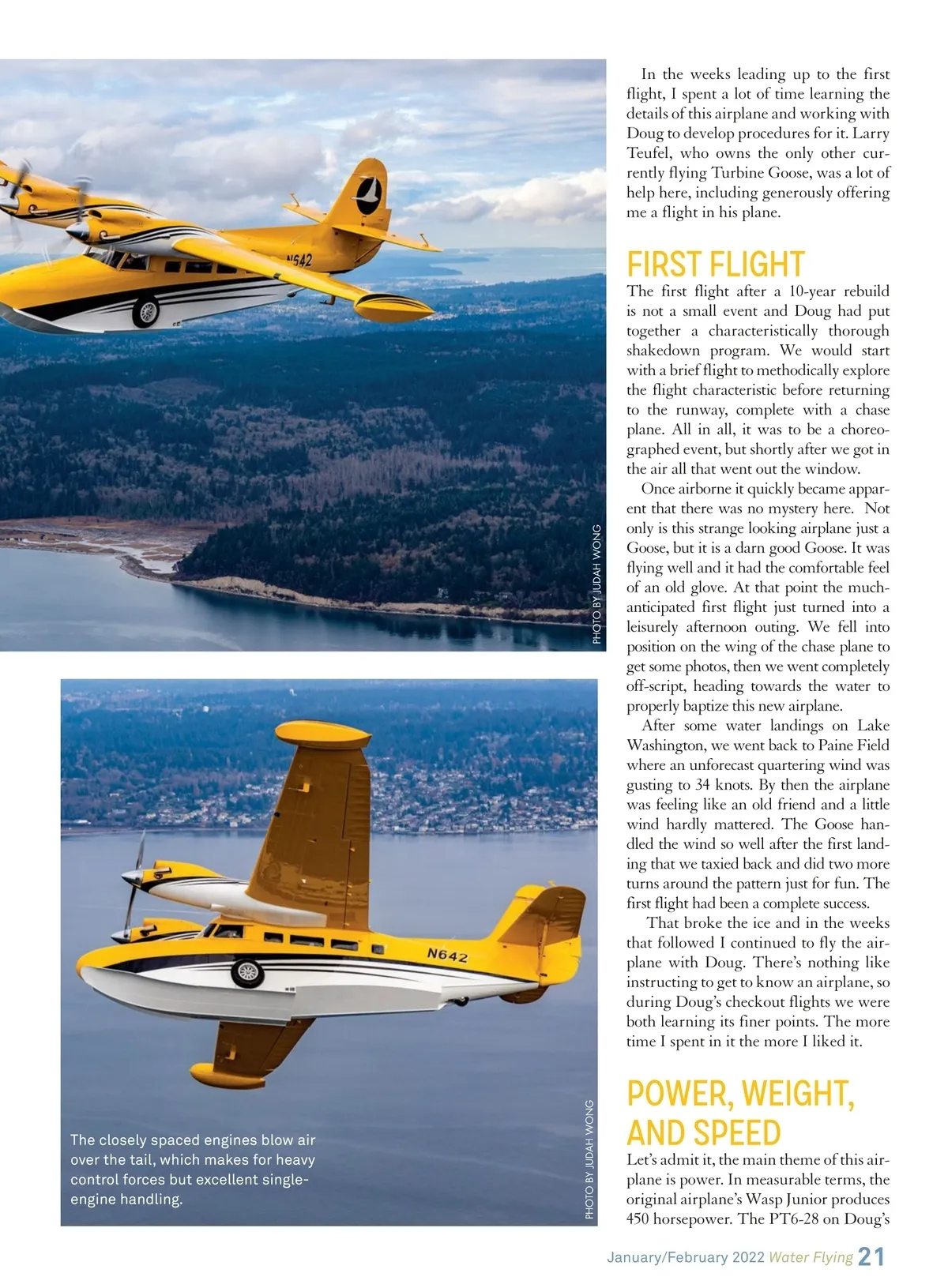 N642

PHOTO BY JUDAH WONG

N642

The closely spaced engines blow air over the tail, which makes for heavy control forces but excellent single-engine handling.

PHOTO BY JUDAH WONG

In the weeks leading up to the first flight, I spent a lot of time learning the details of this airplane and working with Doug to develop procedures for it. Larry Teufel, who owns the only other currently flying Turbine Goose, was a lot of help here, including generously offering me a flight in his plane.

FIRST FLIGHT

The first flight after a 10-year rebuild is not a small event and Doug had put together a characteristically thorough shakedown program. We would start with a brief flight to methodically explore the flight characteristic before returning to the runway, complete with a chase plane. All in all, it was to be a choreographed event, but shortly after we got in the air all that went out the window.

Once airborne it quickly became apparent that there was no mystery here. Not only is this strange looking airplane just a Goose, but it is a darn good Goose. It was flying well and it had the comfortable feel of an old glove. At that point the much-anticipated first flight just turned into a leisurely afternoon outing. We fell into position on the wing of the chase plane to get some photos, then we went completely off-script, heading towards the water to properly baptize this new airplane.

After some water landings on Lake Washington, we went back to Paine Field where an unforecast quartering wind was gusting to 34 knots. By then the airplane was feeling like an old friend and a little wind hardly mattered. The Goose handled the wind so well after the first landing that we taxied back and did two more turns around the pattern just for fun. The first flight had been a complete success.

That broke the ice and in the weeks that followed I continued to fly the airplane with Doug. There's nothing like instructing to get to know an airplane, so during Doug's checkout flights we were both learning its finer points. The more time I spent in it the more I liked it.

POWER, WEIGHT, AND SPEED

Let's admit it, the main theme of this airplane is power. In measurable terms, the original airplane's Wasp Junior produces 450 horsepower. The PT6-28 on Doug's

January/February 2022 Water Flying 21